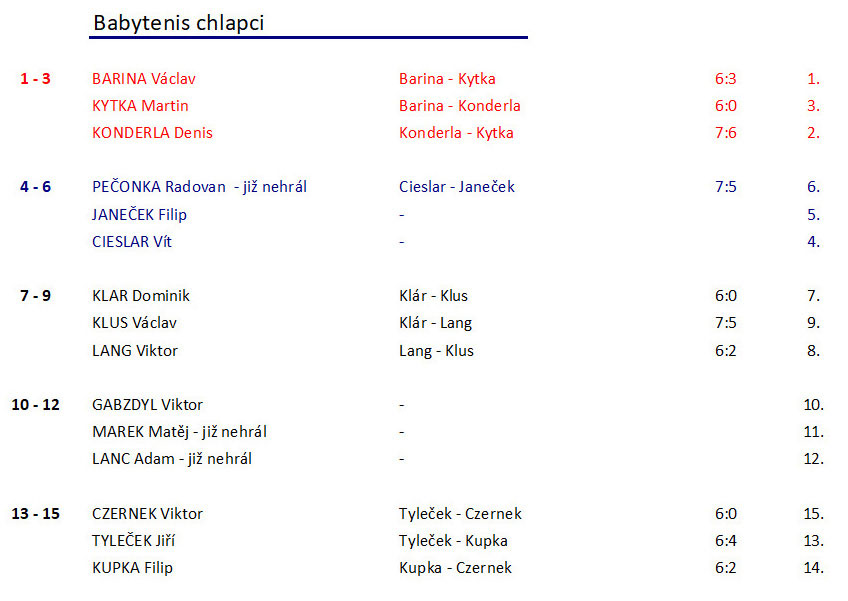 Babytenis chlapci

| | | | | |
|---|---|---|---|---|
| 1 - 3 | BARINA Václav | Barina - Kytka | 6:3 | 1. |
| | KYTKA Martin | Barina - Konderla | 6:0 | 3. |
| | KONDERLA Denis | Konderla - Kytka | 7:6 | 2. |
| 4 - 6 | PEČONKA Radovan - již nehrál | Cieslar - Janeček | 7:5 | 6. |
| | JANEČEK Filip | - | | 5. |
| | CIESLAR Vít | - | | 4. |
| 7 - 9 | KLAR Dominik | Klár - Klus | 6:0 | 7. |
| | KLUS Václav | Klár - Lang | 7:5 | 9. |
| | LANG Viktor | Lang - Klus | 6:2 | 8. |
| 10 - 12 | GABZDYL Viktor | - | | 10. |
| | MAREK Matěj - již nehrál | - | | 11. |
| | LANC Adam - již nehrál | - | | 12. |
| 13 - 15 | CZERNEK Viktor | Tyleček - Czernek | 6:0 | 15. |
| | TYLEČEK Jiří | Tyleček - Kupka | 6:4 | 13. |
| | KUPKA Filip | Kupka - Czernek | 6:2 | 14. |